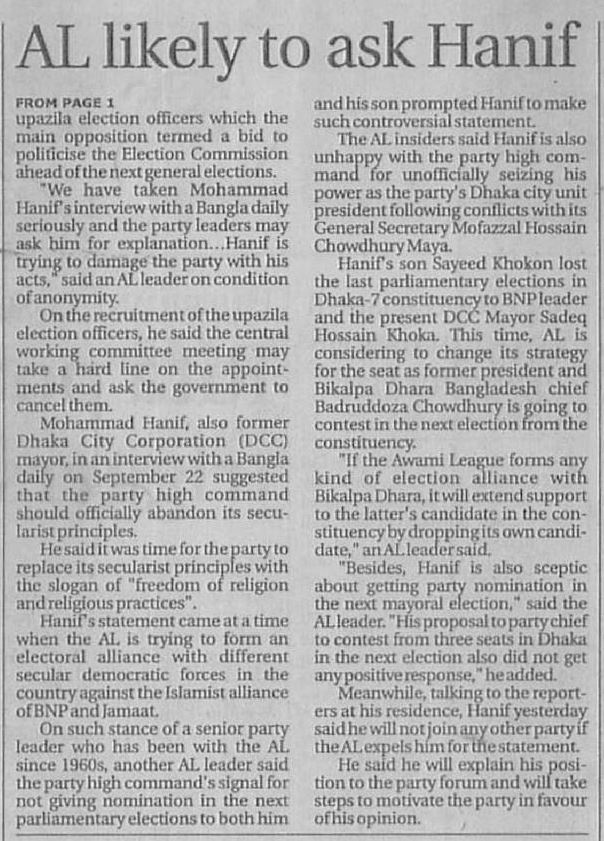 AL likely to ask Hanif

FROM PAGE 1
upazila election officers which the main opposition termed a bid to politicise the Election Commission ahead of the next general elections.

"We have taken Mohammad Hanif's interview with a Bangla daily seriously and the party leaders may ask him for explanation...Hanif is trying to damage the party with his acts," said an AL leader on condition of anonymity.

On the recruitment of the upazila election officers, he said the central working committee meeting may take a hard line on the appointments and ask the government to cancel them.

Mohammad Hanif, also former Dhaka City Corporation (DCC) mayor, in an interview with a Bangla daily on September 22 suggested that the party high command should officially abandon its secularist principles.

He said it was time for the party to replace its secularist principles with the slogan of "freedom of religion and religious practices".

Hanif's statement came at a time when the AL is trying to form an electoral alliance with different secular democratic forces in the country against the Islamist alliance of BNP and Jamaat.

On such stance of a senior party leader who has been with the AL since 1960s, another AL leader said the party high command's signal for not giving nomination in the next parliamentary elections to both him and his son prompted Hanif to make such controversial statement.

The AL insiders said Hanif is also unhappy with the party high command for unofficially seizing his power as the party's Dhaka city unit president following conflicts with its General Secretary Mofazzal Hossain Chowdhury Maya.

Hanif's son Sayeed Khokon lost the last parliamentary elections in Dhaka-7 constituency to BNP leader and the present DCC Mayor Sadeq Hossain Khoka. This time, AL is considering to change its strategy for the seat as former president and Bikalpa Dhara Bangladesh chief Badruddoza Chowdhury is going to contest in the next election from the constituency.

"If the Awami League forms any kind of election alliance with Bikalpa Dhara, it will extend support to the latter's candidate in the constituency by dropping its own candidate," an AL leader said.

"Besides, Hanif is also sceptic about getting party nomination in the next mayoral election," said the AL leader. "His proposal to party chief to contest from three seats in Dhaka in the next election also did not get any positive response," he added.

Meanwhile, talking to the reporters at his residence, Hanif yesterday said he will not join any other party if the AL expels him for the statement.

He said he will explain his position to the party forum and will take steps to motivate the party in favour of his opinion.